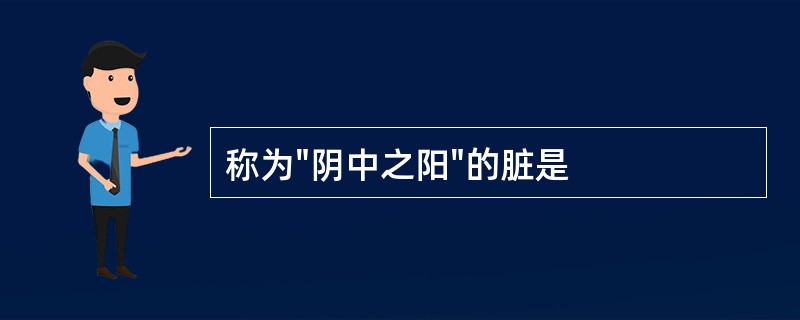 称为"阴中之阳"的脏是